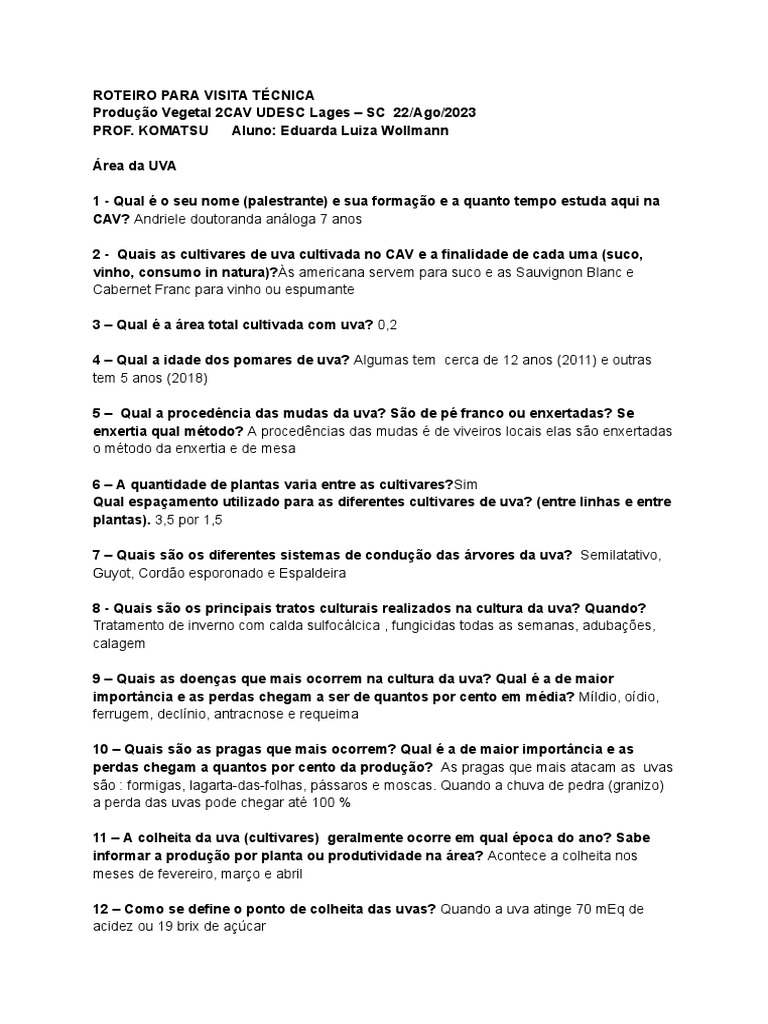 ROTEIRO PARA VISITA TÉCNICA
Produção Vegetal 2CAV UDESC Lages – SC 22/Ago/2023
PROF. KOMATSU Aluno: Eduarda Luiza Wollmann

Área da UVA

1 - Qual é o seu nome (palestrante) e sua formação e a quanto tempo estuda aqui na CAV? Andriele doutoranda análoga 7 anos

2 - Quais as cultivares de uva cultivada no CAV e a finalidade de cada uma (suco, vinho, consumo in natura)?Às americana servem para suco e as Sauvignon Blanc e Cabernet Franc para vinho ou espumante

3 – Qual é a área total cultivada com uva? 0,2

4 – Qual a idade dos pomares de uva? Algumas tem cerca de 12 anos (2011) e outras tem 5 anos (2018)

5 – Qual a procedência das mudas da uva? São de pé franco ou enxertadas? Se enxertia qual método? A procedências das mudas é de viveiros locais elas são enxertadas o método da enxertia e de mesa

6 – A quantidade de plantas varia entre as cultivares?Sim
Qual espaçamento utilizado para as diferentes cultivares de uva? (entre linhas e entre plantas). 3,5 por 1,5

7 – Quais são os diferentes sistemas de condução das árvores da uva? Semilatativo, Guyot, Cordão esporonado e Espaldeira

8 - Quais são os principais tratos culturais realizados na cultura da uva? Quando? Tratamento de inverno com calda sulfocálcica , fungicidas todas as semanas, adubações, calagem

9 – Quais as doenças que mais ocorrem na cultura da uva? Qual é a de maior importância e as perdas chegam a ser de quantos por cento em média? Míldio, oídio, ferrugem, declínio, antracnose e requeima

10 – Quais são as pragas que mais ocorrem? Qual é a de maior importância e as perdas chegam a quantos por cento da produção? As pragas que mais atacam as uvas são : formigas, lagarta-das-folhas, pássaros e moscas. Quando a chuva de pedra (granizo) a perda das uvas pode chegar até 100 %

11 – A colheita da uva (cultivares) geralmente ocorre em qual época do ano? Sabe informar a produção por planta ou produtividade na área? Acontece a colheita nos meses de fevereiro, março e abril

12 – Como se define o ponto de colheita das uvas? Quando a uva atinge 70 mEq de acidez ou 19 brix de açúcar